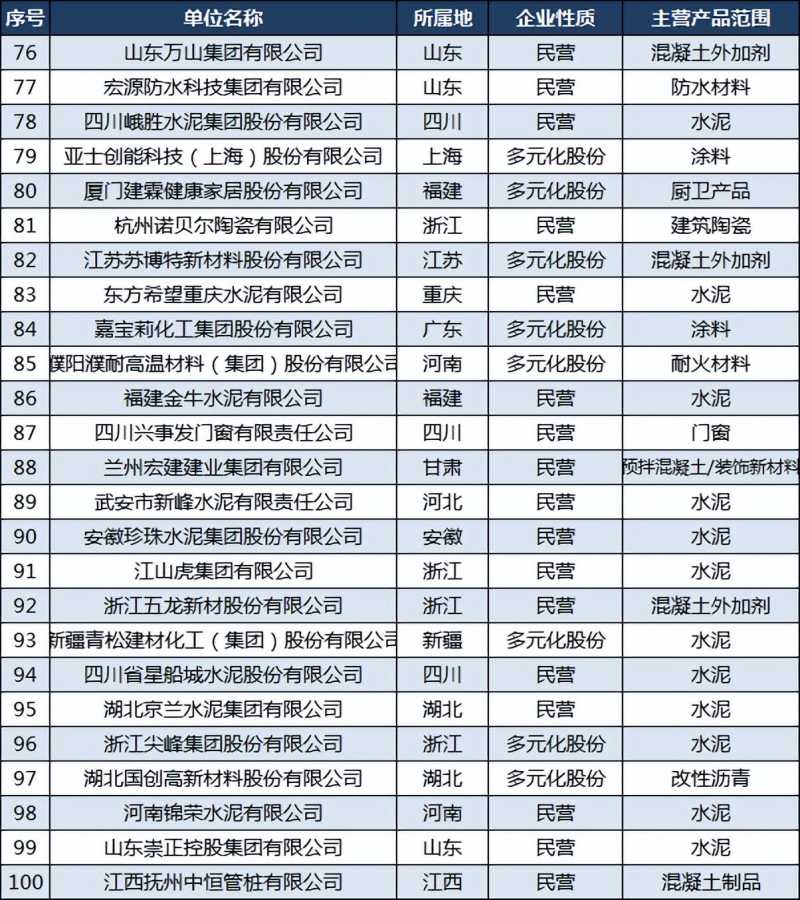 | 序号 | 单位名称 | 所属地 | 企业性质 | 主营产品范围 |
|---|---|---|---|---|
| 76 | 山东万山集团有限公司 | 山东 | 民营 | 混凝土外加剂 |
| 77 | 宏源防水科技集团有限公司 | 山东 | 民营 | 防水材料 |
| 78 | 四川峨胜水泥集团股份有限公司 | 四川 | 民营 | 水泥 |
| 79 | 亚士创能科技（上海）股份有限公司 | 上海 | 多元化股份 | 涂料 |
| 80 | 厦门建霖健康家居股份有限公司 | 福建 | 多元化股份 | 厨卫产品 |
| 81 | 杭州诺贝尔陶瓷有限公司 | 浙江 | 民营 | 建筑陶瓷 |
| 82 | 江苏苏博特新材料股份有限公司 | 江苏 | 多元化股份 | 混凝土外加剂 |
| 83 | 东方希望重庆水泥有限公司 | 重庆 | 民营 | 水泥 |
| 84 | 嘉宝莉化工集团股份有限公司 | 广东 | 多元化股份 | 涂料 |
| 85 | 濮阳濮耐高温材料（集团）股份有限公司 | 河南 | 多元化股份 | 耐火材料 |
| 86 | 福建金牛水泥有限公司 | 福建 | 民营 | 水泥 |
| 87 | 四川兴事发门窗有限责任公司 | 四川 | 民营 | 门窗 |
| 88 | 兰州宏建建业集团有限公司 | 甘肃 | 民营 | 预拌混凝土/装饰新材料 |
| 89 | 武安市新峰水泥有限责任公司 | 河北 | 民营 | 水泥 |
| 90 | 安徽珍珠水泥集团股份有限公司 | 安徽 | 民营 | 水泥 |
| 91 | 江山虎集团有限公司 | 浙江 | 民营 | 水泥 |
| 92 | 浙江五龙新材股份有限公司 | 浙江 | 民营 | 混凝土外加剂 |
| 93 | 新疆青松建材化工（集团）股份有限公司 | 新疆 | 多元化股份 | 水泥 |
| 94 | 四川省星船城水泥股份有限公司 | 四川 | 民营 | 水泥 |
| 95 | 湖北京兰水泥集团有限公司 | 湖北 | 民营 | 水泥 |
| 96 | 浙江尖峰集团股份有限公司 | 浙江 | 多元化股份 | 水泥 |
| 97 | 湖北国创高新材料股份有限公司 | 湖北 | 多元化股份 | 改性沥青 |
| 98 | 河南锦荣水泥有限公司 | 河南 | 民营 | 水泥 |
| 99 | 山东崇正控股集团有限公司 | 山东 | 民营 | 水泥 |
| 100 | 江西抚州中恒管桩有限公司 | 江西 | 民营 | 混凝土制品 |